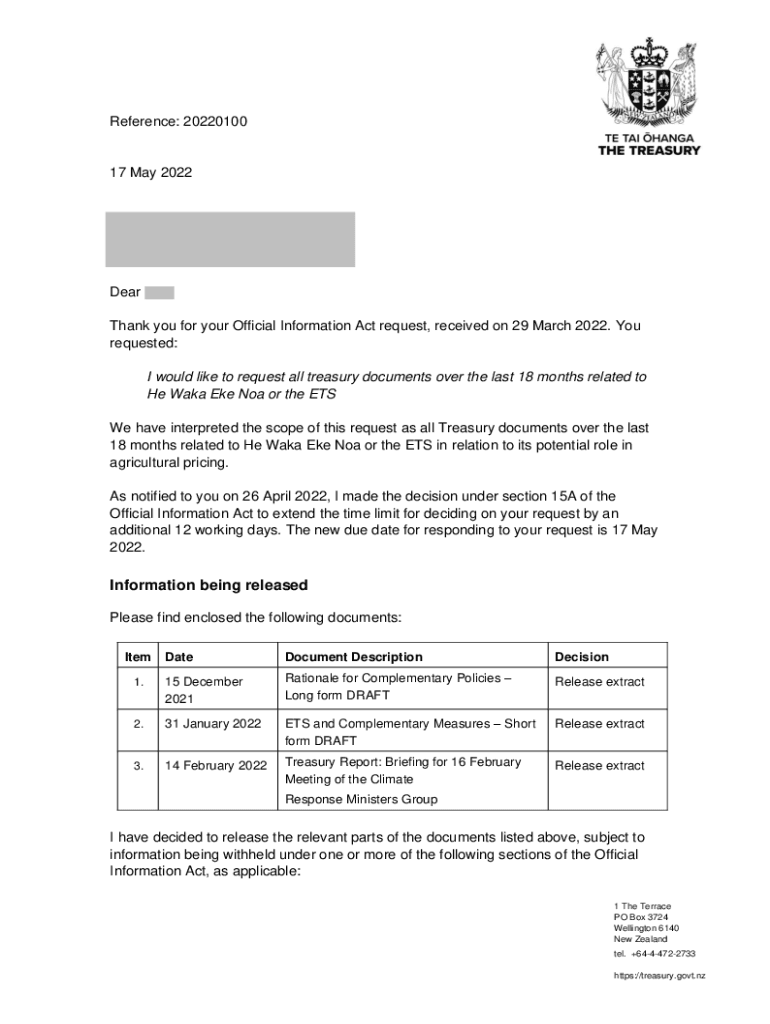 TE TAI ŌHANGA
THE TREASURY

Reference: 20220100

17 May 2022

Dear

Thank you for your Official Information Act request, received on 29 March 2022. You requested:

I would like to request all treasury documents over the last 18 months related to He Waka Eke Noa or the ETS

We have interpreted the scope of this request as all Treasury documents over the last 18 months related to He Waka Eke Noa or the ETS in relation to its potential role in agricultural pricing.

As notified to you on 26 April 2022, I made the decision under section 15A of the Official Information Act to extend the time limit for deciding on your request by an additional 12 working days. The new due date for responding to your request is 17 May 2022.

Information being released

Please find enclosed the following documents:

| Item | Date | Document Description | Decision |
|---|---|---|---|
| 1. | 15 December 2021 | Rationale for Complementary Policies – Long form DRAFT | Release extract |
| 2. | 31 January 2022 | ETS and Complementary Measures – Short form DRAFT | Release extract |
| 3. | 14 February 2022 | Treasury Report: Briefing for 16 February Meeting of the Climate Response Ministers Group | Release extract |

I have decided to release the relevant parts of the documents listed above, subject to information being withheld under one or more of the following sections of the Official Information Act, as applicable:

1 The Terrace
PO Box 3724
Wellington 6140
New Zealand
tel. +64-4-472-2733

https://treasury.govt.nz